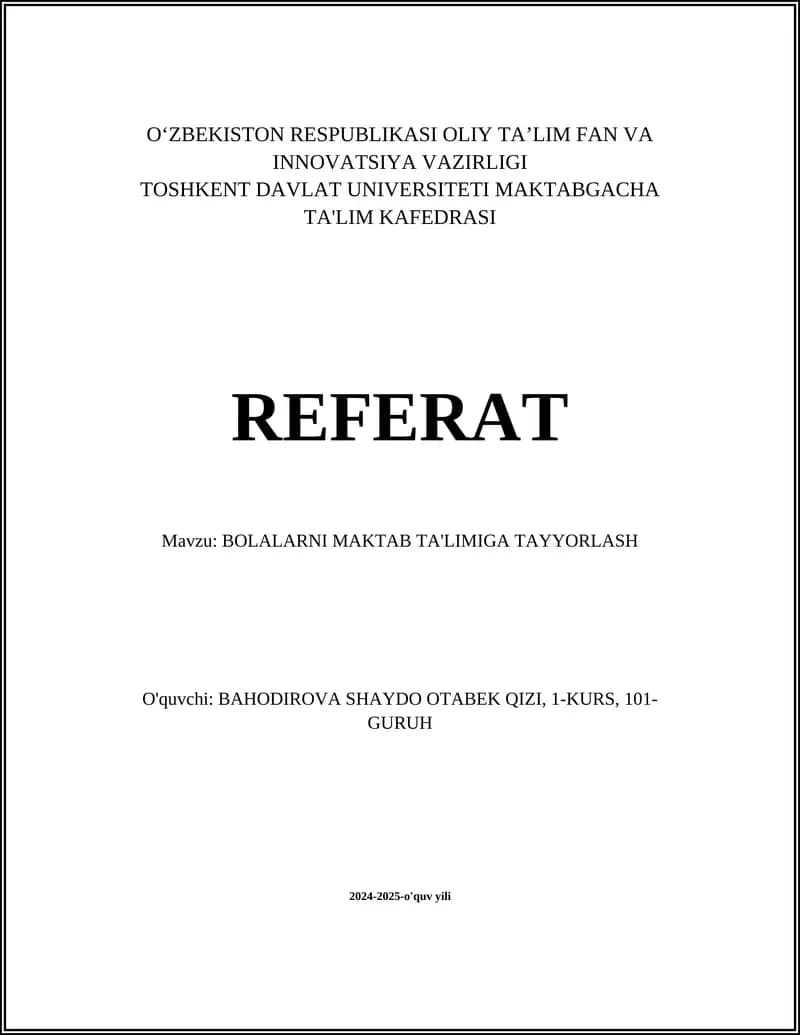 O‘ZBEKISTON RESPUBLIKASI OLIY TA’LIM FAN VA INNOVATSIYA VAZIRLIGI
TOSHKENT DAVLAT UNIVERSITETI MAKTABGACHA TA'LIM KAFEDRASI

REFERAT

Mavzu: BOLALARNI MAKTAB TA'LIMIGA TAYYORLASH

O'quvchi: BAHODIROVA SHAYDO OTABEK QIZI, 1-KURS, 101-GURUH

2024-2025-o'quv yili